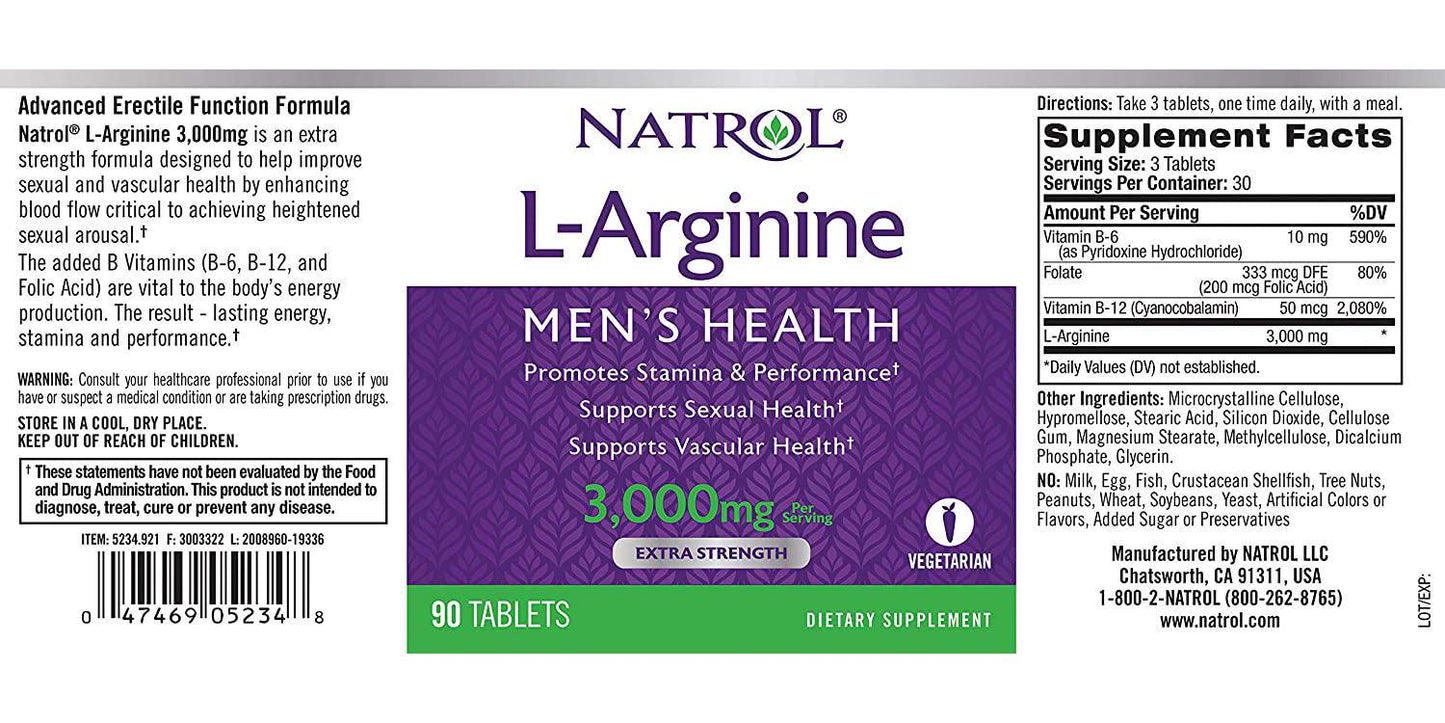 Advanced Erectile Function Formula

Natrol® L-Arginine 3,000mg is an extra strength formula designed to help improve sexual and vascular health by enhancing blood flow critical to achieving heightened sexual arousal.†

The added B Vitamins (B-6, B-12, and Folic Acid) are vital to the body's energy production. The result - lasting energy, stamina and performance.†

WARNING: Consult your healthcare professional prior to use if you have or suspect a medical condition or are taking prescription drugs.

STORE IN A COOL, DRY PLACE.
KEEP OUT OF REACH OF CHILDREN.

† These statements have not been evaluated by the Food and Drug Administration. This product is not intended to diagnose, treat, cure or prevent any disease.

ITEM: 5234.921 F: 3003322 L: 2008960-19336

0 47469 05234 8

NATROL®

L-Arginine

MEN'S HEALTH

Promotes Stamina & Performance†

Supports Sexual Health†

Supports Vascular Health†

3,000mg Per Serving

EXTRA STRENGTH

VEGETARIAN

90 TABLETS

DIETARY SUPPLEMENT

Directions: Take 3 tablets, one time daily, with a meal.

Supplement Facts

Serving Size: 3 Tablets
Servings Per Container: 30

| Amount Per Serving | | %DV |
|---|---|---|
| Vitamin B-6 (as Pyridoxine Hydrochloride) | 10 mg | 590% |
| Folate | 333 mcg DFE (200 mcg Folic Acid) | 80% |
| Vitamin B-12 (Cyanocobalamin) | 50 mcg | 2,080% |
| L-Arginine | 3,000 mg | * |

*Daily Values (DV) not established.

Other Ingredients: Microcrystalline Cellulose, Hypromellose, Stearic Acid, Silicon Dioxide, Cellulose Gum, Magnesium Stearate, Methylcellulose, Dicalcium Phosphate, Glycerin.

NO: Milk, Egg, Fish, Crustacean Shellfish, Tree Nuts, Peanuts, Wheat, Soybeans, Yeast, Artificial Colors or Flavors, Added Sugar or Preservatives

Manufactured by NATROL LLC
Chatsworth, CA 91311, USA
1-800-2-NATROL (800-262-8765)
www.natrol.com

LOT/EXP: